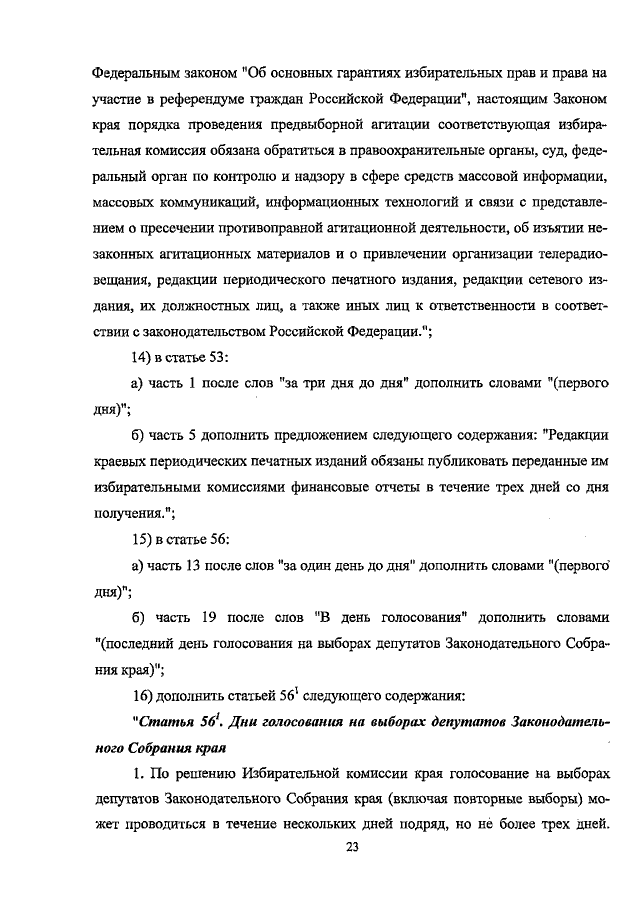 Федеральным законом "Об основных гарантиях избирательных прав и права на участие в референдуме граждан Российской Федерации", настоящим Законом края порядка проведения предвыборной агитации соответствующая избирательная комиссия обязана обратиться в правоохранительные органы, суд, федеральный орган по контролю и надзору в сфере средств массовой информации, массовых коммуникаций, информационных технологий и связи с представлением о пресечении противоправной агитационной деятельности, об изъятии незаконных агитационных материалов и о привлечении организации телерадиовещания, редакции периодического печатного издания, редакции сетевого издания, их должностных лиц, а также иных лиц к ответственности в соответствии с законодательством Российской Федерации.";

14) в статье 53:

а) часть 1 после слов "за три дня до дня" дополнить словами "(первого дня)";

б) часть 5 дополнить предложением следующего содержания: "Редакции краевых периодических печатных изданий обязаны публиковать переданные им избирательными комиссиями финансовые отчеты в течение трех дней со дня получения.";

15) в статье 56:

а) часть 13 после слов "за один день до дня" дополнить словами "(первого дня)";

б) часть 19 после слов "В день голосования" дополнить словами "(последний день голосования на выборах депутатов Законодательного Собрания края)";

16) дополнить статьей $56^1$ следующего содержания:

"Статья $56^1$. Дни голосования на выборах депутатов Законодательного Собрания края

1. По решению Избирательной комиссии края голосование на выборах депутатов Законодательного Собрания края (включая повторные выборы) может проводиться в течение нескольких дней подряд, но не более трех дней.

23